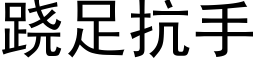 跷足抗手